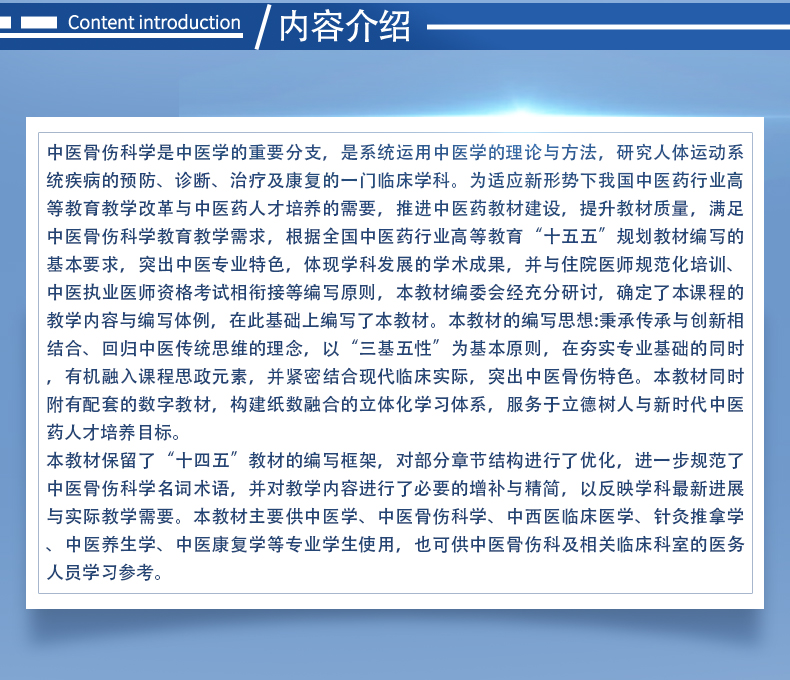 Content introduction

内容介绍

中医骨伤科学是中医学的重要分支，是系统运用中医学的理论与方法，研究人体运动系统疾病的预防、诊断、治疗及康复的一门临床学科。为适应新形势下我国中医药行业高等教育教学改革与中医药人才培养的需要，推进中医药教材建设，提升教材质量，满足中医骨伤科学教育教学需求，根据全国中医药行业高等教育“十五五”规划教材编写的基本要求，突出中医专业特色，体现学科发展的学术成果，并与住院医师规范化培训、中医执业医师资格考试相衔接等编写原则，本教材编委会经充分研讨，确定了本课程的教学内容与编写体例，在此基础上编写了本教材。本教材的编写思想:秉承传承与创新相结合、回归中医传统思维的理念，以“三基五性”为基本原则，在夯实专业基础的同时，有机融入课程思政元素，并紧密结合现代临床实际，突出中医骨伤特色。本教材同时附有配套的数字教材，构建纸数融合的立体化学习体系，服务于立德树人与新时代中医药人才培养目标。

本教材保留了“十四五”教材的编写框架，对部分章节结构进行了优化，进一步规范了中医骨伤科学名词术语，并对教学内容进行了必要的增补与精简，以反映学科最新进展与实际教学需要。本教材主要供中医学、中医骨伤科学、中西医临床医学、针灸推拿学、中医养生学、中医康复学等专业学生使用，也可供中医骨伤科及相关临床科室的医务人员学习参考。